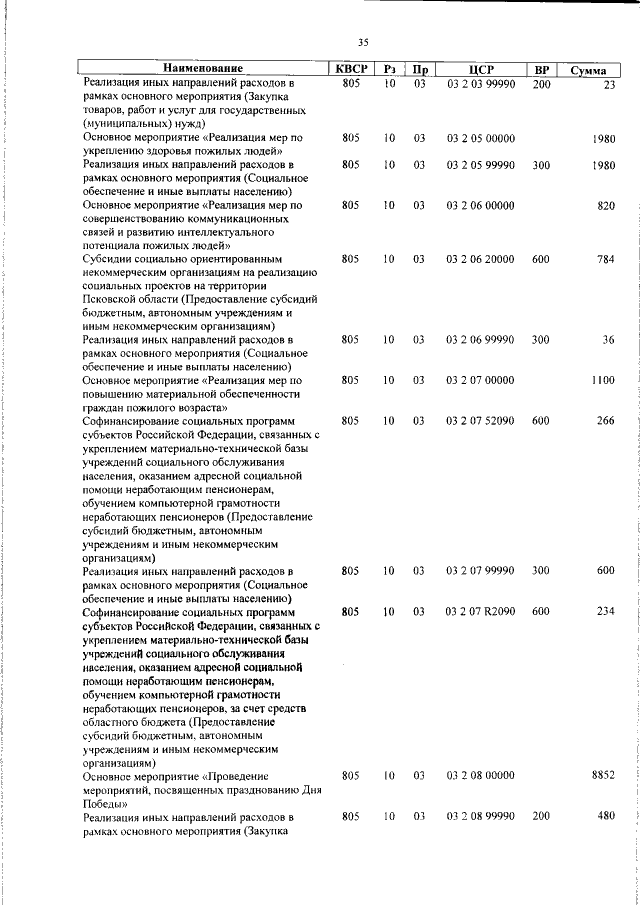 35

| Наименование | КВСР | Рз | Пр | ЦСР | ВР | Сумма |
|---|---|---|---|---|---|---|
| Реализация иных направлений расходов в рамках основного мероприятия (Закупка товаров, работ и услуг для государственных (муниципальных) нужд) | 805 | 10 | 03 | 03 2 03 99990 | 200 | 23 |
| Основное мероприятие «Реализация мер по укреплению здоровья пожилых людей» | 805 | 10 | 03 | 03 2 05 00000 | | 1980 |
| Реализация иных направлений расходов в рамках основного мероприятия (Социальное обеспечение и иные выплаты населению) | 805 | 10 | 03 | 03 2 05 99990 | 300 | 1980 |
| Основное мероприятие «Реализация мер по совершенствованию коммуникационных связей и развитию интеллектуального потенциала пожилых людей» | 805 | 10 | 03 | 03 2 06 00000 | | 820 |
| Субсидии социально ориентированным некоммерческим организациям на реализацию социальных проектов на территории Псковской области (Предоставление субсидий бюджетным, автономным учреждениям и иным некоммерческим организациям) | 805 | 10 | 03 | 03 2 06 20000 | 600 | 784 |
| Реализация иных направлений расходов в рамках основного мероприятия (Социальное обеспечение и иные выплаты населению) | 805 | 10 | 03 | 03 2 06 99990 | 300 | 36 |
| Основное мероприятие «Реализация мер по повышению материальной обеспеченности граждан пожилого возраста» | 805 | 10 | 03 | 03 2 07 00000 | | 1100 |
| Софинансирование социальных программ субъектов Российской Федерации, связанных с укреплением материально-технической базы учреждений социального обслуживания населения, оказанием адресной социальной помощи неработающим пенсионерам, обучением компьютерной грамотности неработающих пенсионеров (Предоставление субсидий бюджетным, автономным учреждениям и иным некоммерческим организациям) | 805 | 10 | 03 | 03 2 07 52090 | 600 | 266 |
| Реализация иных направлений расходов в рамках основного мероприятия (Социальное обеспечение и иные выплаты населению) | 805 | 10 | 03 | 03 2 07 99990 | 300 | 600 |
| Софинансирование социальных программ субъектов Российской Федерации, связанных с укреплением материально-технической базы учреждений социального обслуживания населения, оказанием адресной социальной помощи неработающим пенсионерам, обучением компьютерной грамотности неработающих пенсионеров, за счет средств областного бюджета (Предоставление субсидий бюджетным, автономным учреждениям и иным некоммерческим организациям) | 805 | 10 | 03 | 03 2 07 R2090 | 600 | 234 |
| Основное мероприятие «Проведение мероприятий, посвященных празднованию Дня Победы» | 805 | 10 | 03 | 03 2 08 00000 | | 8852 |
| Реализация иных направлений расходов в рамках основного мероприятия (Закупка | 805 | 10 | 03 | 03 2 08 99990 | 200 | 480 |